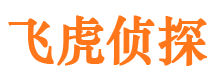 飞虎侦探